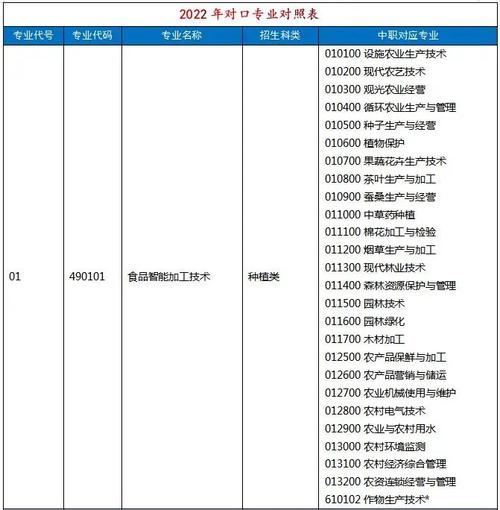 2022 年对口专业对照表

| 专业代号 | 专业代码 | 专业名称 | 招生科类 | 中职对应专业 |
|---|---|---|---|---|
| 01 | 490101 | 食品智能加工技术 | 种植类 | 010100 设施农业生产技术<br>010200 现代农艺技术<br>010300 观光农业经营<br>010400 循环农业生产与管理<br>010500 种子生产与经营<br>010600 植物保护<br>010700 果蔬花卉生产技术<br>010800 茶叶生产与加工<br>010900 蚕桑生产与经营<br>011000 中草药种植<br>011100 棉花加工与检验<br>011200 烟草生产与加工<br>011300 现代林业技术<br>011400 森林资源保护与管理<br>011500 园林技术<br>011600 园林绿化<br>011700 木材加工<br>012500 农产品保鲜与加工<br>012600 农产品营销与储运<br>012700 农业机械使用与维护<br>012800 农村电气技术<br>012900 农业与农村用水<br>013000 农村环境监测<br>013100 农村经济综合管理<br>013200 农资连锁经营与管理<br>610102 作物生产技术* |